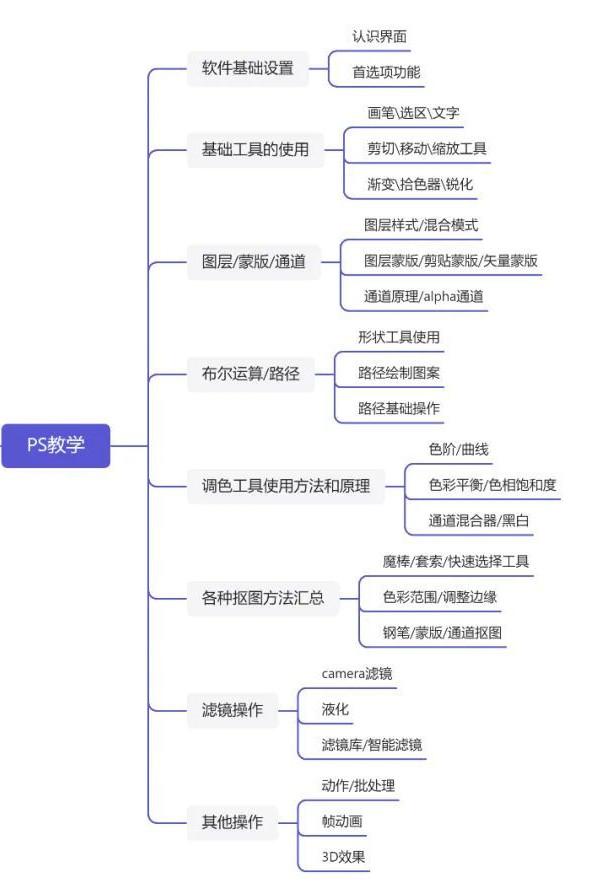 PS教学

软件基础设置
认识界面
首选项功能

基础工具的使用
画笔\选区\文字
剪切\移动\缩放工具
渐变\拾色器\锐化

图层/蒙版/通道
图层样式/混合模式
图层蒙版/剪贴蒙版/矢量蒙版
通道原理/alpha通道

布尔运算/路径
形状工具使用
路径绘制图案
路径基础操作

调色工具使用方法和原理
色阶/曲线
色彩平衡/色相饱和度
通道混合器/黑白

各种抠图方法汇总
魔棒/套索/快速选择工具
色彩范围/调整边缘
钢笔/蒙版/通道抠图

滤镜操作
camera滤镜
液化
滤镜库/智能滤镜

其他操作
动作/批处理
帧动画
3D效果